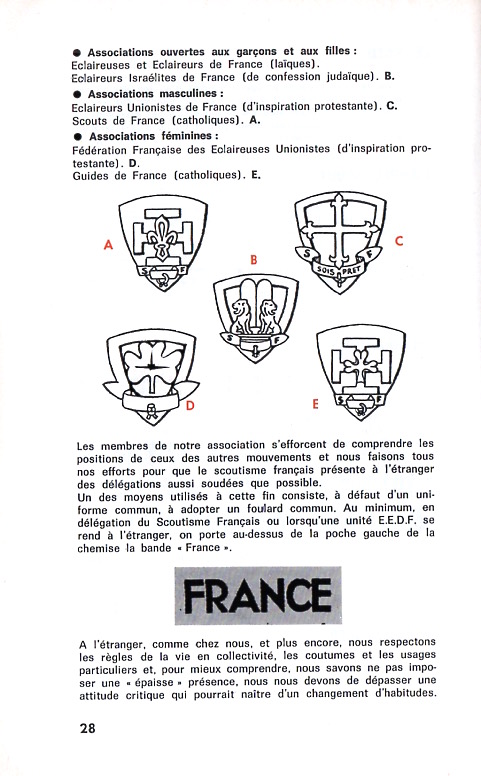 ● Associations ouvertes aux garçons et aux filles :
Eclaireuses et Eclaireurs de France (laïques).
Eclaireurs Israélites de France (de confession judaïque). B.

● Associations masculines :
Eclaireurs Unionistes de France (d'inspiration protestante). C.
Scouts de France (catholiques). A.

● Associations féminines :
Fédération Française des Eclaireuses Unionistes (d'inspiration protestante). D.
Guides de France (catholiques). E.

A

S F

B

S F

C

S F
SOIS PRÊT

D

E

S F

Les membres de notre association s'efforcent de comprendre les positions de ceux des autres mouvements et nous faisons tous nos efforts pour que le scoutisme français présente à l'étranger des délégations aussi soudées que possible.
Un des moyens utilisés à cette fin consiste, à défaut d'un uniforme commun, à adopter un foulard commun. Au minimum, en délégation du Scoutisme Français ou lorsqu'une unité E.E.D.F. se rend à l'étranger, on porte au-dessus de la poche gauche de la chemise la bande « France ».

FRANCE

A l'étranger, comme chez nous, et plus encore, nous respectons les règles de la vie en collectivité, les coutumes et les usages particuliers et, pour mieux comprendre, nous savons ne pas imposer une « épaisse » présence, nous nous devons de dépasser une attitude critique qui pourrait naître d'un changement d'habitudes.

28